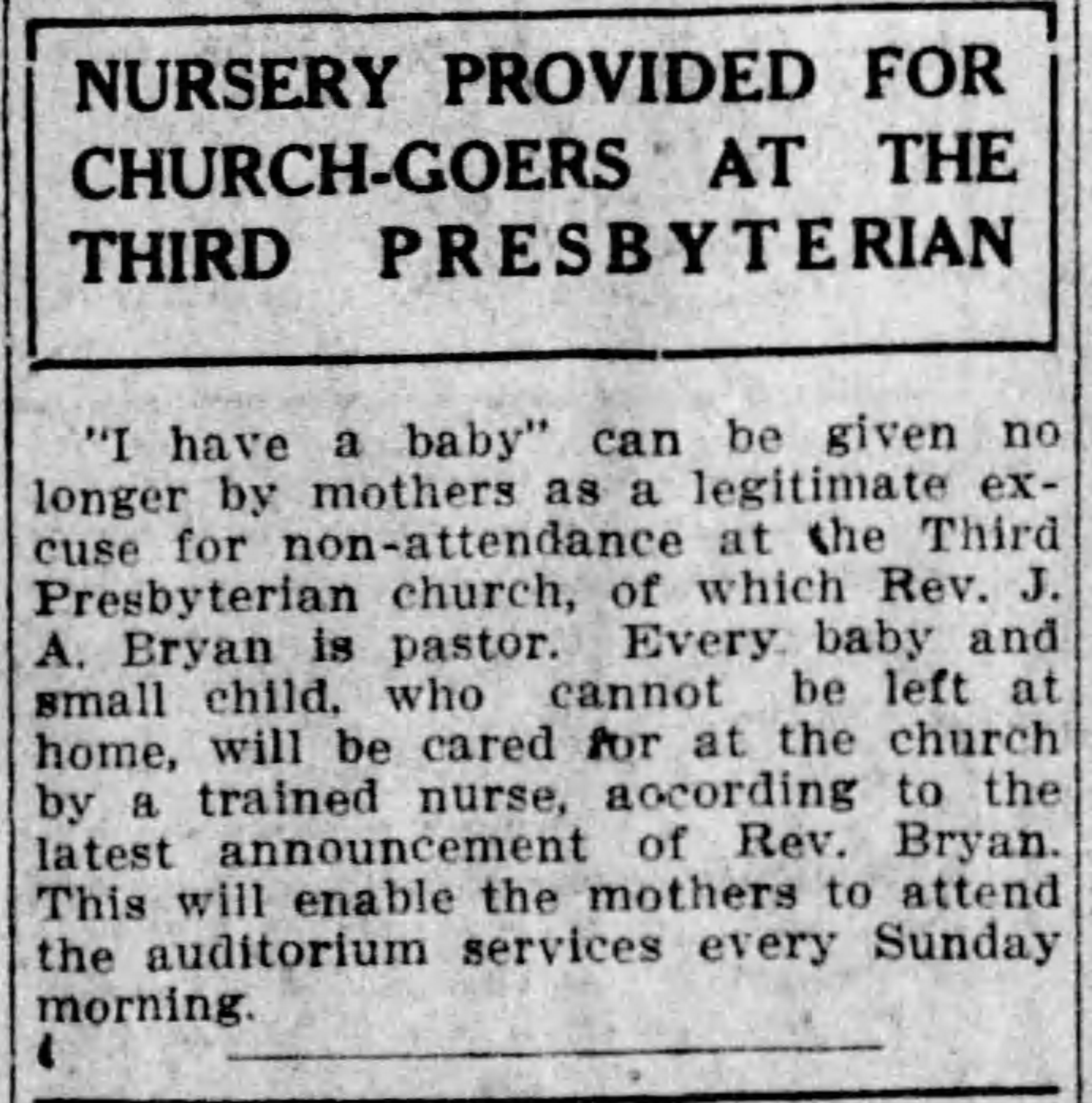 NURSERY PROVIDED FOR CHURCH-GOERS AT THE THIRD PRESBYTERIAN

"I have a baby" can be given no longer by mothers as a legitimate excuse for non-attendance at the Third Presbyterian church, of which Rev. J. A. Bryan is pastor. Every baby and small child, who cannot be left at home, will be cared for at the church by a trained nurse, according to the latest announcement of Rev. Bryan. This will enable the mothers to attend the auditorium services every Sunday morning.